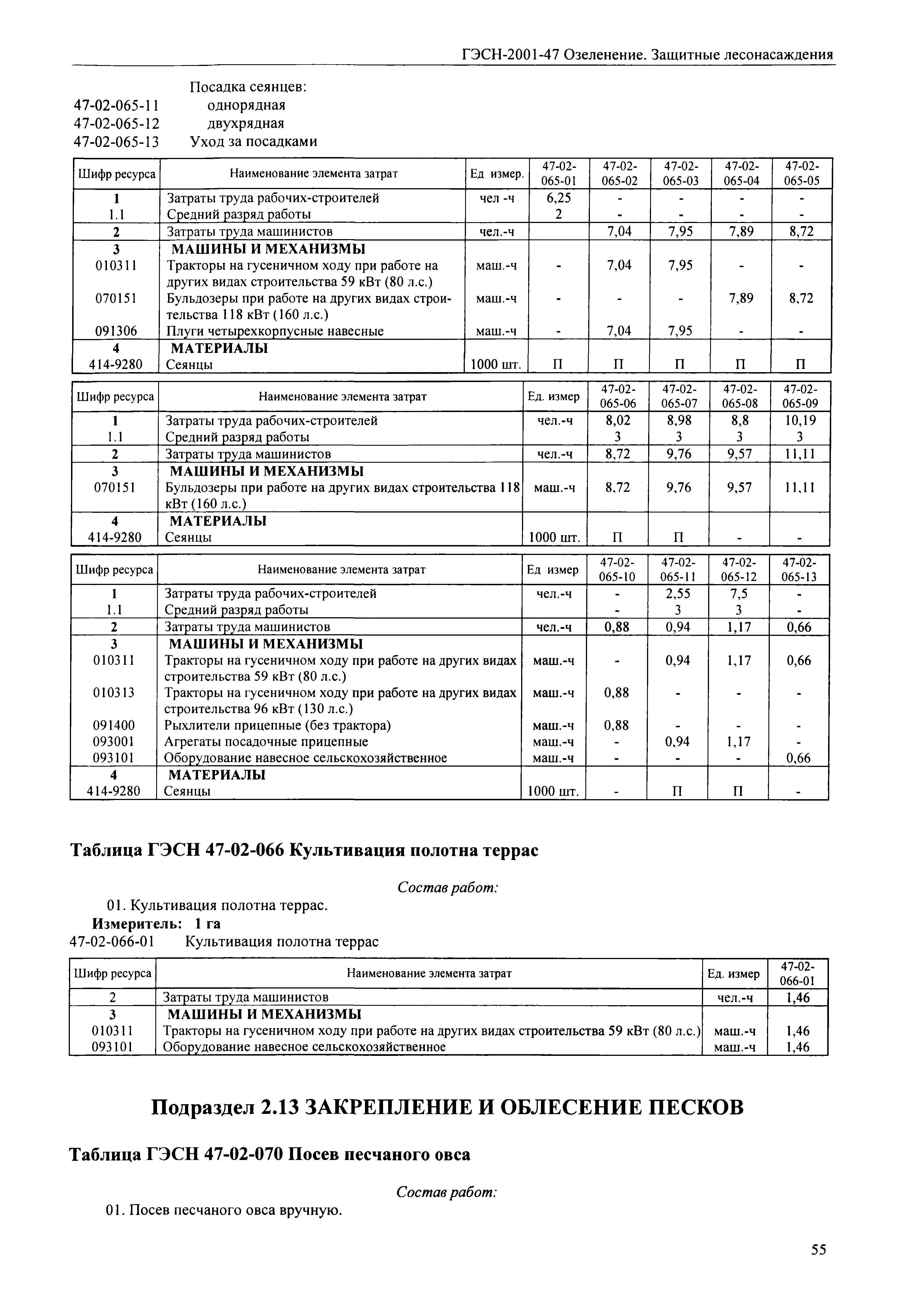 ГЭСН-2001-47 Озеленение. Защитные лесонасаждения

Посадка сеянцев:
47-02-065-11 однорядная
47-02-065-12 двухрядная
47-02-065-13 Уход за посадками

| Шифр ресурса | Наименование элемента затрат | Ед измер. | 47-02-065-01 | 47-02-065-02 | 47-02-065-03 | 47-02-065-04 | 47-02-065-05 |
|---|---|---|---|---|---|---|---|
| 1 | Затраты труда рабочих-строителей | чел -ч | 6,25 | - | - | - | - |
| 1.1 | Средний разряд работы | | 2 | - | - | - | - |
| 2 | Затраты труда машинистов | чел.-ч | | 7,04 | 7,95 | 7,89 | 8,72 |
| 3 | МАШИНЫ И МЕХАНИЗМЫ | | | | | | |
| 010311 | Тракторы на гусеничном ходу при работе на других видах строительства 59 кВт (80 л.с.) | маш.-ч | - | 7,04 | 7,95 | - | - |
| 070151 | Бульдозеры при работе на других видах строительства 118 кВт (160 л.с.) | маш.-ч | - | - | - | 7,89 | 8,72 |
| 091306 | Плуги четырехкорпусные навесные | маш.-ч | - | 7,04 | 7,95 | - | - |
| 4 | МАТЕРИАЛЫ | | | | | | |
| 414-9280 | Сеянцы | 1000 шт. | П | П | П | П | П |

| Шифр ресурса | Наименование элемента затрат | Ед. измер | 47-02-065-06 | 47-02-065-07 | 47-02-065-08 | 47-02-065-09 |
|---|---|---|---|---|---|---|
| 1 | Затраты труда рабочих-строителей | чел.-ч | 8,02 | 8,98 | 8,8 | 10,19 |
| 1.1 | Средний разряд работы | | 3 | 3 | 3 | 3 |
| 2 | Затраты труда машинистов | чел.-ч | 8,72 | 9,76 | 9,57 | 11,11 |
| 3 | МАШИНЫ И МЕХАНИЗМЫ | | | | | |
| 070151 | Бульдозеры при работе на других видах строительства 118 кВт (160 л.с.) | маш.-ч | 8,72 | 9,76 | 9,57 | 11,11 |
| 4 | МАТЕРИАЛЫ | | | | | |
| 414-9280 | Сеянцы | 1000 шт. | П | П | - | - |

| Шифр ресурса | Наименование элемента затрат | Ед измер | 47-02-065-10 | 47-02-065-11 | 47-02-065-12 | 47-02-065-13 |
|---|---|---|---|---|---|---|
| 1 | Затраты труда рабочих-строителей | чел.-ч | - | 2,55 | 7,5 | - |
| 1.1 | Средний разряд работы | | - | 3 | 3 | - |
| 2 | Затраты труда машинистов | чел.-ч | 0,88 | 0,94 | 1,17 | 0,66 |
| 3 | МАШИНЫ И МЕХАНИЗМЫ | | | | | |
| 010311 | Тракторы на гусеничном ходу при работе на других видах строительства 59 кВт (80 л.с.) | маш.-ч | - | 0,94 | 1,17 | 0,66 |
| 010313 | Тракторы на гусеничном ходу при работе на других видах строительства 96 кВт (130 л.с.) | маш.-ч | 0,88 | - | - | - |
| 091400 | Рыхлители прицепные (без трактора) | маш.-ч | 0,88 | - | - | - |
| 093001 | Агрегаты посадочные прицепные | маш.-ч | - | 0,94 | 1,17 | - |
| 093101 | Оборудование навесное сельскохозяйственное | маш.-ч | - | - | - | 0,66 |
| 4 | МАТЕРИАЛЫ | | | | | |
| 414-9280 | Сеянцы | 1000 шт. | - | П | П | - |

Таблица ГЭСН 47-02-066 Культивация полотна террас

Состав работ:

01. Культивация полотна террас.
Измеритель: 1 га
47-02-066-01 Культивация полотна террас

| Шифр ресурса | Наименование элемента затрат | Ед. измер | 47-02-066-01 |
|---|---|---|---|
| 2 | Затраты труда машинистов | чел.-ч | 1,46 |
| 3 | МАШИНЫ И МЕХАНИЗМЫ | | |
| 010311 | Тракторы на гусеничном ходу при работе на других видах строительства 59 кВт (80 л.с.) | маш.-ч | 1,46 |
| 093101 | Оборудование навесное сельскохозяйственное | маш.-ч | 1,46 |

Подраздел 2.13 ЗАКРЕПЛЕНИЕ И ОБЛЕСЕНИЕ ПЕСКОВ

Таблица ГЭСН 47-02-070 Посев песчаного овса

Состав работ:

01. Посев песчаного овса вручную.

55